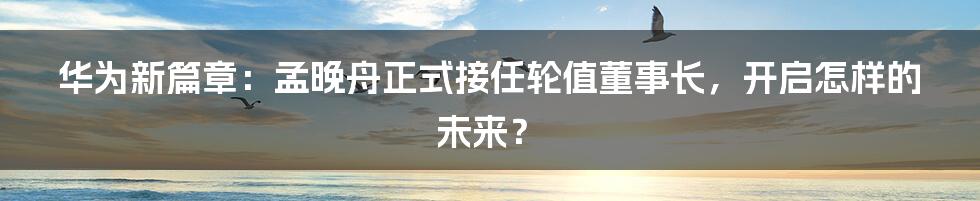 华为新篇章：孟晚舟正式接任轮值董事长，开启怎样的未来？